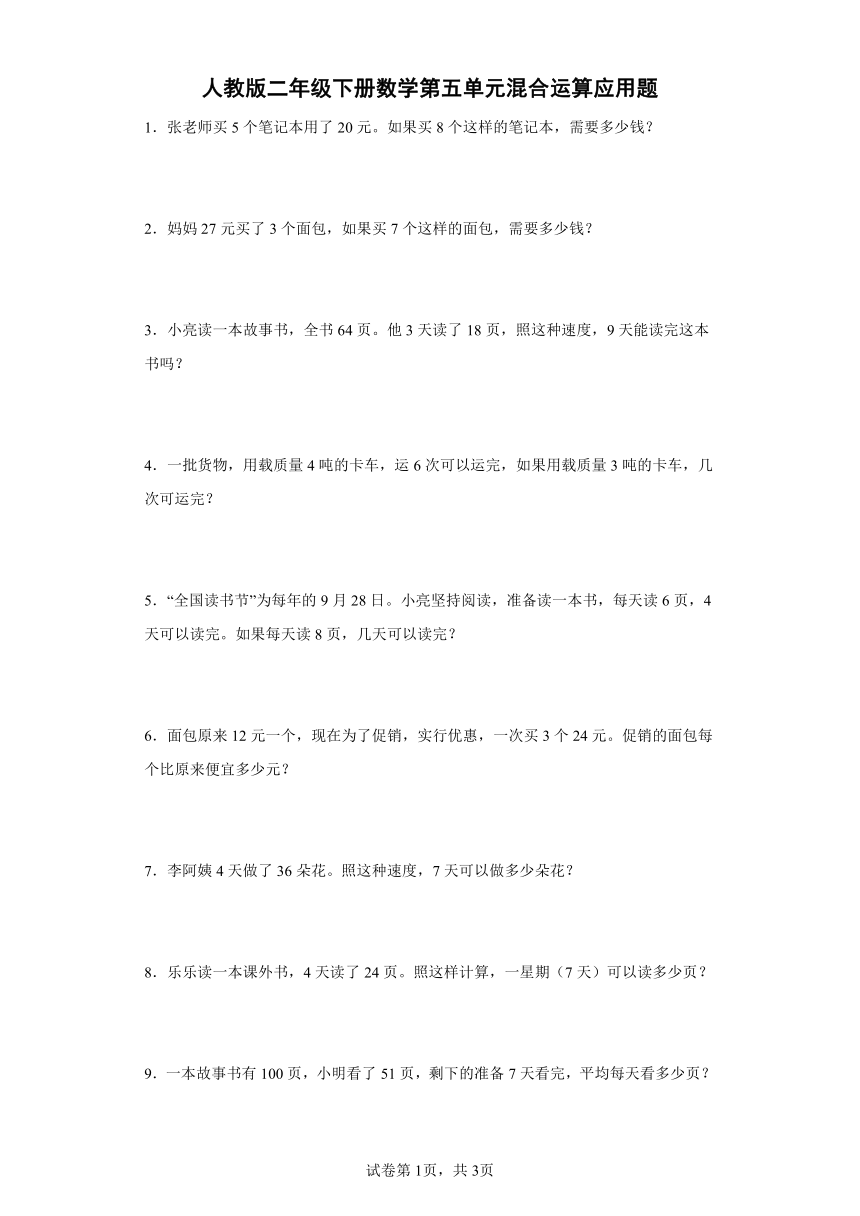 人教版二年级下册数学第五单元混合运算应用题

1．张老师买 5 个笔记本用了 20 元。如果买 8 个这样的笔记本，需要多少钱？

2．妈妈 27 元买了 3 个面包，如果买 7 个这样的面包，需要多少钱？

3．小亮读一本故事书，全书 64 页。他 3 天读了 18 页，照这种速度，9 天能读完这本书吗？

4．一批货物，用载质量 4 吨的卡车，运 6 次可以运完，如果用载质量 3 吨的卡车，几次可运完？

5．“全国读书节”为每年的 9 月 28 日。小亮坚持阅读，准备读一本书，每天读 6 页，4 天可以读完。如果每天读 8 页，几天可以读完？

6．面包原来 12 元一个，现在为了促销，实行优惠，一次买 3 个 24 元。促销的面包每个比原来便宜多少元？

7．李阿姨 4 天做了 36 朵花。照这种速度，7 天可以做多少朵花？

8．乐乐读一本课外书，4 天读了 24 页。照这样计算，一星期（7 天）可以读多少页？

9．一本故事书有 100 页，小明看了 51 页，剩下的准备 7 天看完，平均每天看多少页？

试卷第 1页，共 3页